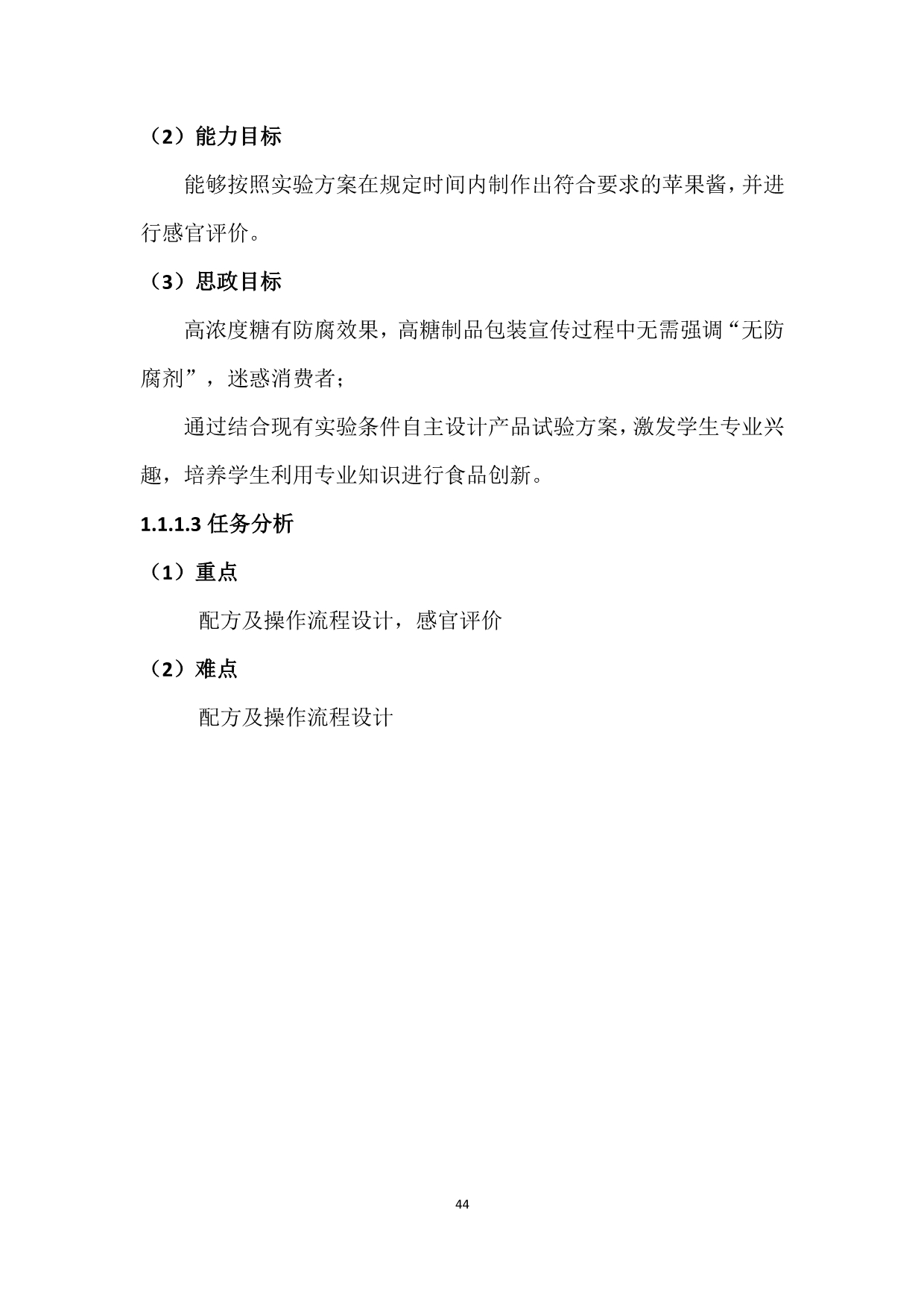 （2）能力目标

能够按照实验方案在规定时间内制作出符合要求的苹果酱，并进行感官评价。

（3）思政目标

高浓度糖有防腐效果，高糖制品包装宣传过程中无需强调“无防腐剂”，迷惑消费者；

通过结合现有实验条件自主设计产品试验方案，激发学生专业兴趣，培养学生利用专业知识进行食品创新。

1.1.1.3 任务分析

（1）重点

配方及操作流程设计，感官评价

（2）难点

配方及操作流程设计

44